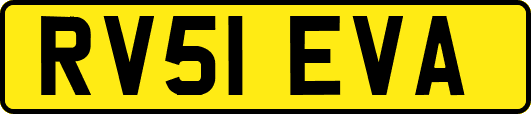 RV51 EVA